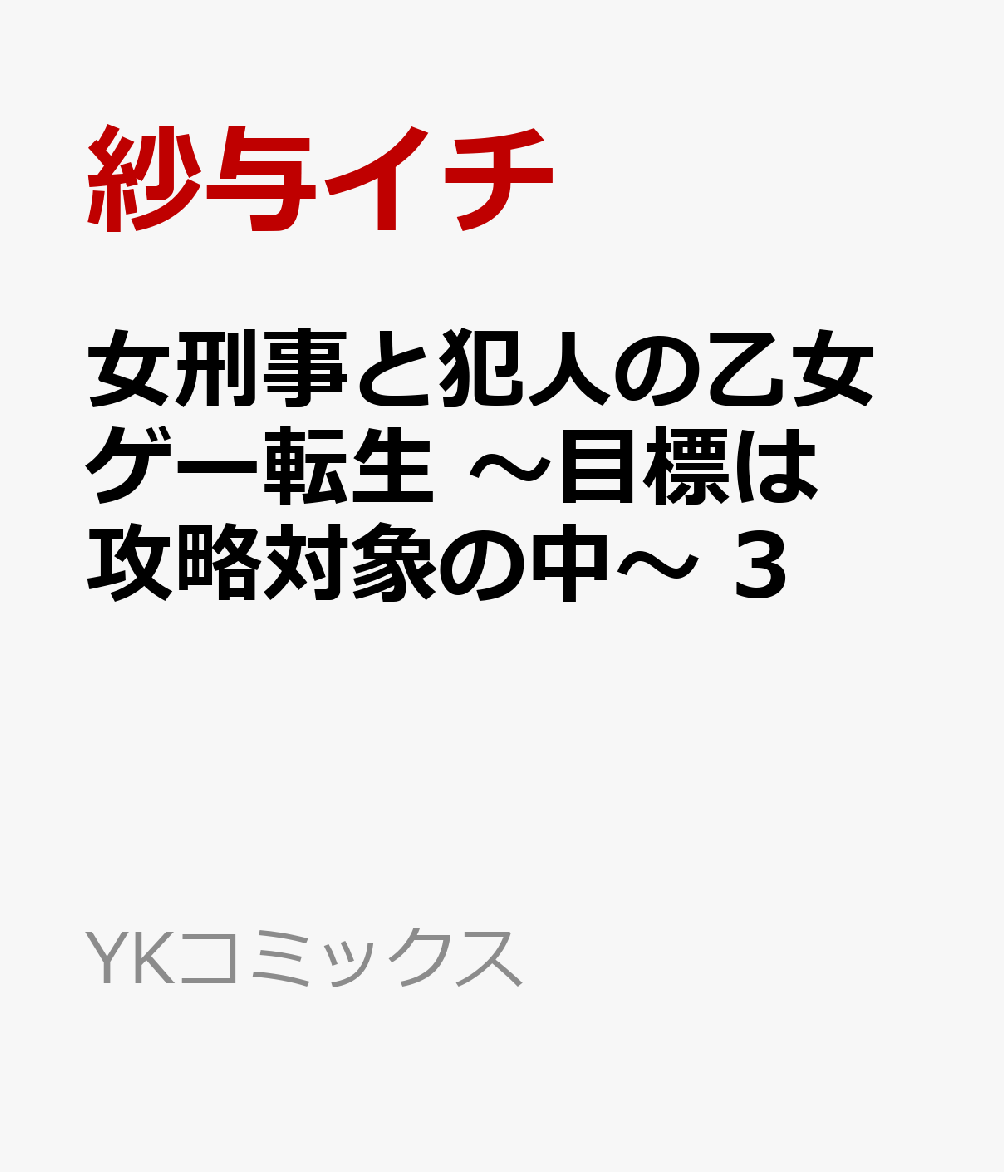 紗与イチ

女刑事と犯人の乙女ゲー転生 ～目標は攻略対象の中～ 3

YKコミックス